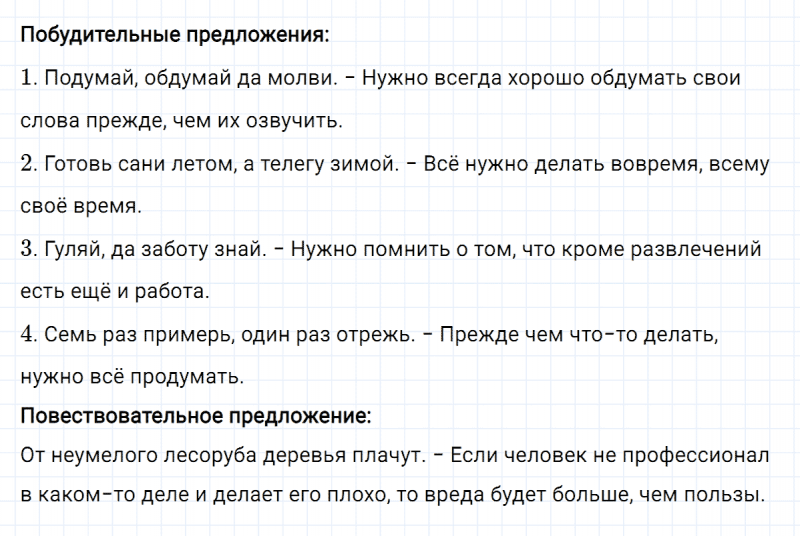 Побудительные предложения:

1. Подумай, обдумай да молви. – Нужно всегда хорошо обдумать свои слова прежде, чем их озвучить.

2. Готовь сани летом, а телегу зимой. – Всё нужно делать вовремя, всему своё время.

3. Гуляй, да заботу знай. – Нужно помнить о том, что кроме развлечений есть ещё и работа.

4. Семь раз примерь, один раз отрежь. – Прежде чем что-то делать, нужно всё продумать.

Повествовательное предложение:

От неумелого лесоруба деревья плачут. – Если человек не профессионал в каком-то деле и делает его плохо, то вреда будет больше, чем пользы.